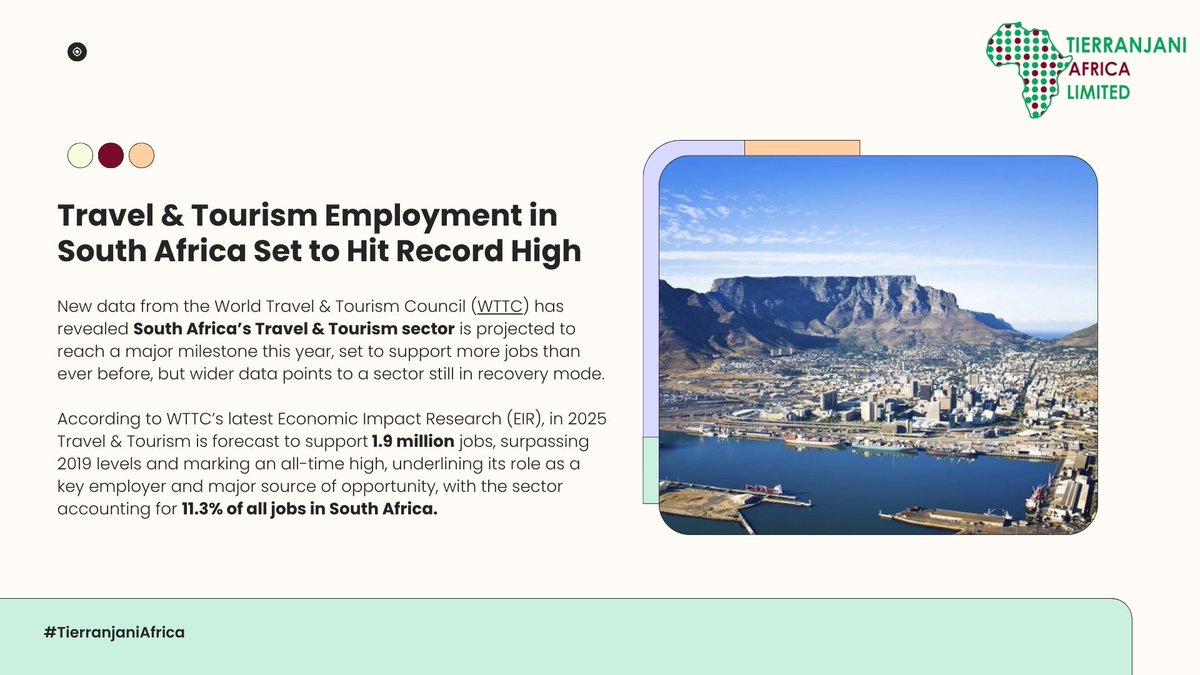 TIERRANJANI
AFRICA
LIMITED

Travel & Tourism Employment in South Africa Set to Hit Record High

New data from the World Travel & Tourism Council (WTTC) has revealed South Africa's Travel & Tourism sector is projected to reach a major milestone this year, set to support more jobs than ever before, but wider data points to a sector still in recovery mode.

According to WTTC's latest Economic Impact Research (EIR), in 2025 Travel & Tourism is forecast to support 1.9 million jobs, surpassing 2019 levels and marking an all-time high, underlining its role as a key employer and major source of opportunity, with the sector accounting for 11.3% of all jobs in South Africa.

#TierranjaniAfrica